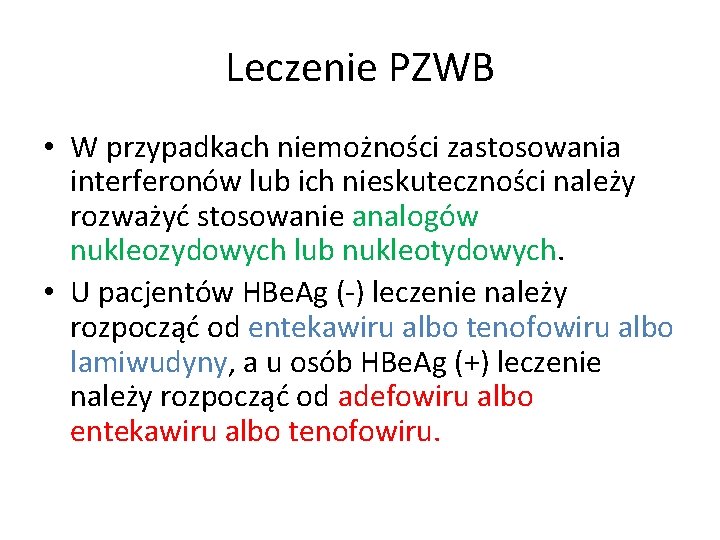 Leczenie PZWB

• W przypadkach niemożności zastosowania interferonów lub ich nieskuteczności należy rozważyć stosowanie analogów nukleozydowych lub nukleotydowych.

• U pacjentów HBeAg (-) leczenie należy rozpocząć od entekawiru albo tenofowiru albo lamiwudyny, a u osób HBeAg (+) leczenie należy rozpocząć od adefowiru albo entekawiru albo tenofowiru.